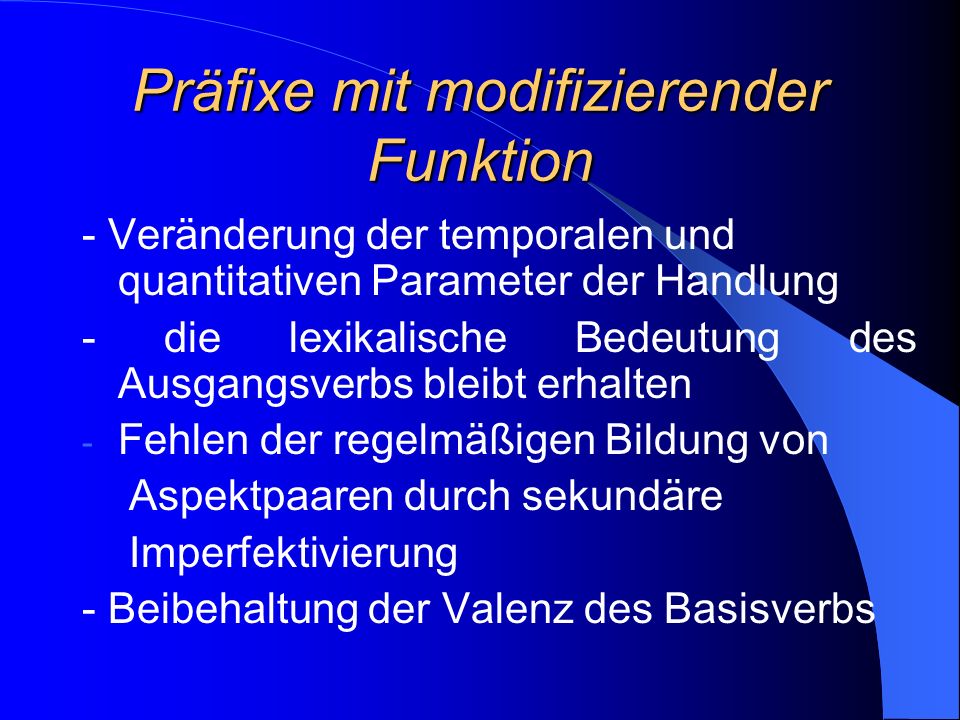 Präfixe mit modifizierender Funktion

- Veränderung der temporalen und quantitativen Parameter der Handlung

- die lexikalische Bedeutung des Ausgangsverbs bleibt erhalten

- Fehlen der regelmäßigen Bildung von Aspektpaaren durch sekundäre Imperfektivierung

- Beibehaltung der Valenz des Basisverbs